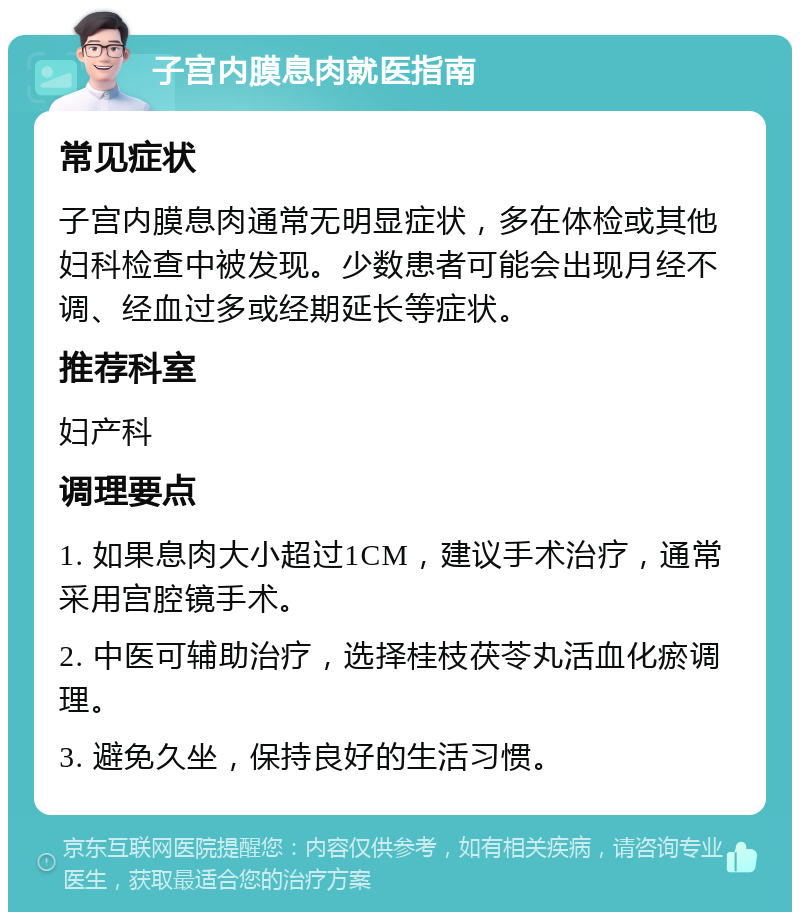 子宫内膜息肉就医指南

常见症状

子宫内膜息肉通常无明显症状，多在体检或其他妇科检查中被发现。少数患者可能会出现月经不调、经血过多或经期延长等症状。

推荐科室

妇产科

调理要点

1. 如果息肉大小超过1CM，建议手术治疗，通常采用宫腔镜手术。

2. 中医可辅助治疗，选择桂枝茯苓丸活血化瘀调理。

3. 避免久坐，保持良好的生活习惯。

京东互联网医院提醒您：内容仅供参考，如有相关疾病，请咨询专业医生，获取最适合您的治疗方案